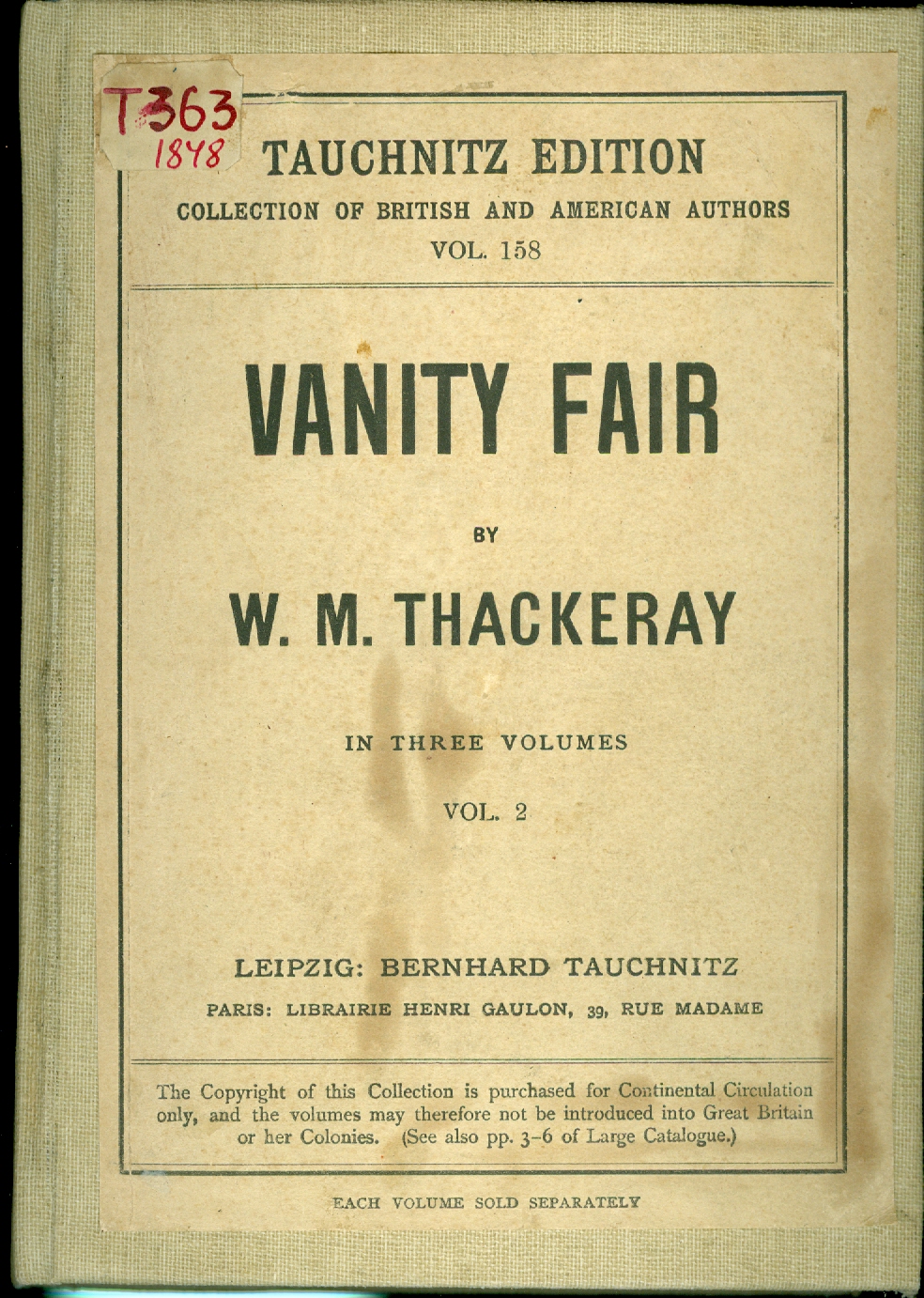 T363
1848

TAUCHNITZ EDITION
COLLECTION OF BRITISH AND AMERICAN AUTHORS
VOL. 158

VANITY FAIR

BY

W. M. THACKERAY

IN THREE VOLUMES

VOL. 2

LEIPZIG: BERNHARD TAUCHNITZ
PARIS: LIBRAIRIE HENRI GAULON, 39, RUE MADAME

The Copyright of this Collection is purchased for Continental Circulation only, and the volumes may therefore not be introduced into Great Britain or her Colonies. (See also pp. 3-6 of Large Catalogue.)

EACH VOLUME SOLD SEPARATELY